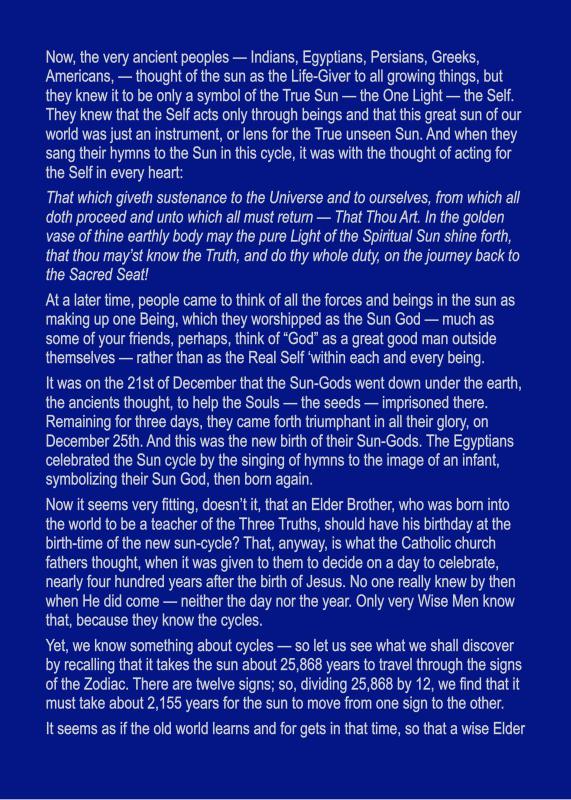 Now, the very ancient peoples — Indians, Egyptians, Persians, Greeks, Americans, — thought of the sun as the Life-Giver to all growing things, but they knew it to be only a symbol of the True Sun — the One Light — the Self. They knew that the Self acts only through beings and that this great sun of our world was just an instrument, or lens for the True unseen Sun. And when they sang their hymns to the Sun in this cycle, it was with the thought of acting for the Self in every heart:

That which giveth sustenance to the Universe and to ourselves, from which all doth proceed and unto which all must return — That Thou Art. In the golden vase of thine earthly body may the pure Light of the Spiritual Sun shine forth, that thou may'st know the Truth, and do thy whole duty, on the journey back to the Sacred Seat!

At a later time, people came to think of all the forces and beings in the sun as making up one Being, which they worshipped as the Sun God — much as some of your friends, perhaps, think of "God" as a great good man outside themselves — rather than as the Real Self 'within each and every being.

It was on the 21st of December that the Sun-Gods went down under the earth, the ancients thought, to help the Souls — the seeds — imprisoned there. Remaining for three days, they came forth triumphant in all their glory, on December 25th. And this was the new birth of their Sun-Gods. The Egyptians celebrated the Sun cycle by the singing of hymns to the image of an infant, symbolizing their Sun God, then born again.

Now it seems very fitting, doesn't it, that an Elder Brother, who was born into the world to be a teacher of the Three Truths, should have his birthday at the birth-time of the new sun-cycle? That, anyway, is what the Catholic church fathers thought, when it was given to them to decide on a day to celebrate, nearly four hundred years after the birth of Jesus. No one really knew by then when He did come — neither the day nor the year. Only very Wise Men know that, because they know the cycles.

Yet, we know something about cycles — so let us see what we shall discover by recalling that it takes the sun about 25,868 years to travel through the signs of the Zodiac. There are twelve signs; so, dividing 25,868 by 12, we find that it must take about 2,155 years for the sun to move from one sign to the other.

It seems as if the old world learns and for gets in that time, so that a wise Elder